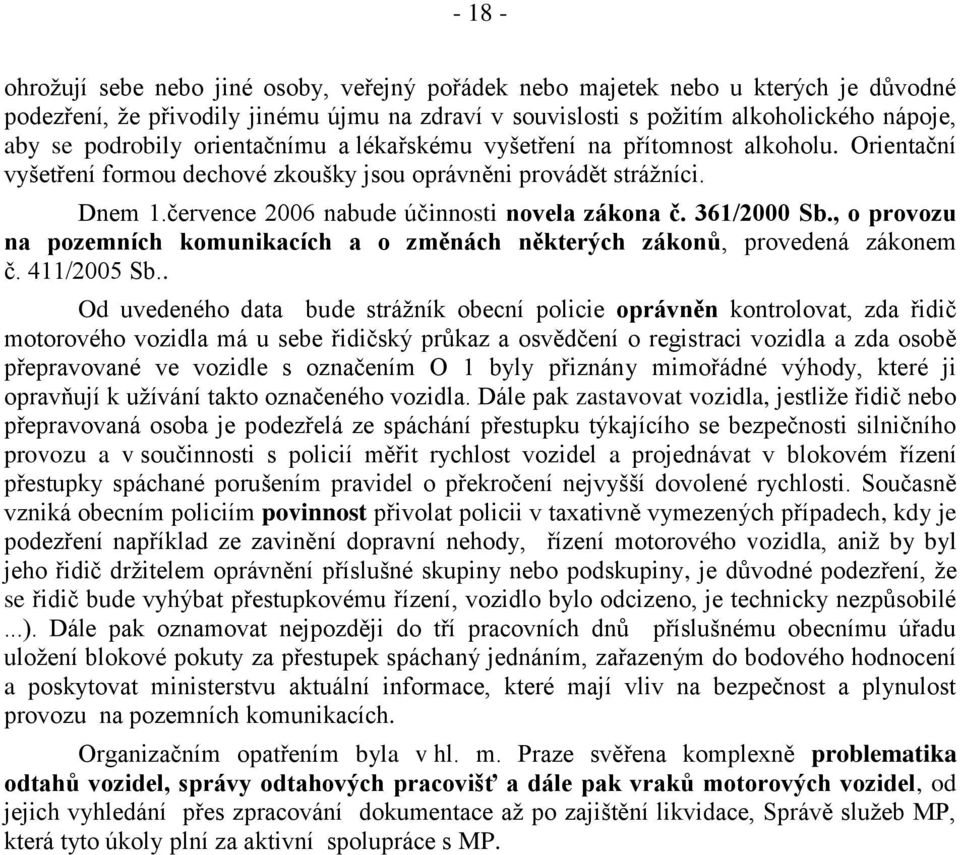 - 18 -

ohrožují sebe nebo jiné osoby, veřejný pořádek nebo majetek nebo u kterých je důvodné podezření, že přivodily jinému újmu na zdraví v souvislosti s požitím alkoholického nápoje, aby se podrobily orientačnímu a lékařskému vyšetření na přítomnost alkoholu. Orientační vyšetření formou dechové zkoušky jsou oprávněni provádět strážníci.

Dnem 1.července 2006 nabude účinnosti novela zákona č. 361/2000 Sb., o provozu na pozemních komunikacích a o změnách některých zákonů, provedená zákonem č. 411/2005 Sb..

Od uvedeného data bude strážník obecní policie oprávněn kontrolovat, zda řidič motorového vozidla má u sebe řidičský průkaz a osvědčení o registraci vozidla a zda osobě přepravované ve vozidle s označením O 1 byly přiznány mimořádné výhody, které ji opravňují k užívání takto označeného vozidla. Dále pak zastavovat vozidla, jestliže řidič nebo přepravovaná osoba je podezřelá ze spáchání přestupku týkajícího se bezpečnosti silničního provozu a v součinnosti s policií měřit rychlost vozidel a projednávat v blokovém řízení přestupky spáchané porušením pravidel o překročení nejvyšší dovolené rychlosti. Současně vzniká obecním policiím povinnost přivolat policii v taxativně vymezených případech, kdy je podezření například ze zavinění dopravní nehody, řízení motorového vozidla, aniž by byl jeho řidič držitelem oprávnění příslušné skupiny nebo podskupiny, je důvodné podezření, že se řidič bude vyhýbat přestupkovému řízení, vozidlo bylo odcizeno, je technicky nezpůsobilé ...). Dále pak oznamovat nejpozději do tří pracovních dnů příslušnému obecnímu úřadu uložení blokové pokuty za přestupek spáchaný jednáním, zařazeným do bodového hodnocení a poskytovat ministerstvu aktuální informace, které mají vliv na bezpečnost a plynulost provozu na pozemních komunikacích.

Organizačním opatřením byla v hl. m. Praze svěřena komplexně problematika odtahů vozidel, správy odtahových pracovišť a dále pak vraků motorových vozidel, od jejich vyhledání přes zpracování dokumentace až po zajištění likvidace, Správě služeb MP, která tyto úkoly plní za aktivní spolupráce s MP.